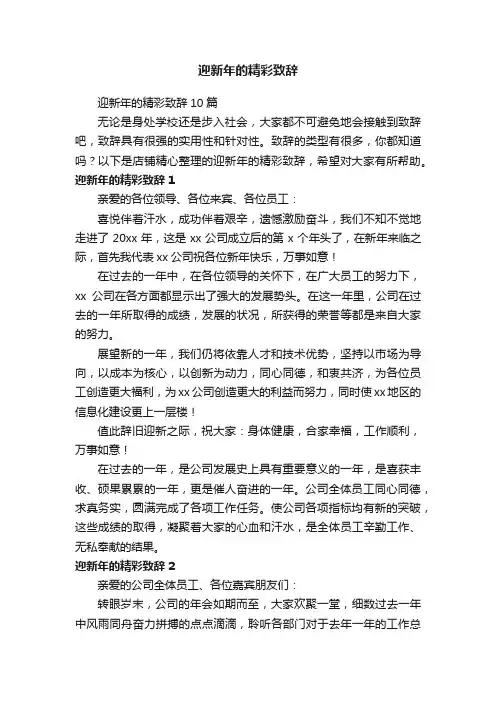 迎新年的精彩致辞

迎新年的精彩致辞 10 篇

无论是身处学校还是步入社会，大家都不可避免地会接触到致辞吧，致辞具有很强的实用性和针对性。致辞的类型有很多，你都知道吗？以下是店铺精心整理的迎新年的精彩致辞，希望对大家有所帮助。

迎新年的精彩致辞 1

亲爱的各位领导、各位来宾、各位员工：

喜悦伴着汗水，成功伴着艰辛，遗憾激励奋斗，我们不知不觉地走进了 20xx 年，这是 xx 公司成立后的第 x 个年头了，在新年来临之际，首先我代表 xx 公司祝各位新年快乐，万事如意！

在过去的一年中，在各位领导的关怀下，在广大员工的努力下，xx 公司在各方面都显示出了强大的发展势头。在这一年里，公司在过去的一年所取得的成绩，发展的状况，所获得的荣誉等都是来自大家的努力。

展望新的一年，我们仍将依靠人才和技术优势，坚持以市场为导向，以成本为核心，以创新为动力，同心同德，和衷共济，为各位员工创造更大福利，为 xx 公司创造更大的利益而努力，同时使 xx 地区的信息化建设更上一层楼！

值此辞旧迎新之际，祝大家：身体健康，合家幸福，工作顺利，万事如意！

在过去的一年，是公司发展史上具有重要意义的一年，是喜获丰收、硕果累累的一年，更是催人奋进的一年。公司全体员工同心同德，求真务实，圆满完成了各项工作任务。使公司各项指标均有新的突破，这些成绩的取得，凝聚着大家的心血和汗水，是全体员工辛勤工作、无私奉献的结果。

迎新年的精彩致辞 2

亲爱的公司全体员工、各位嘉宾朋友们：

转眼岁末，公司的年会如期而至，大家欢聚一堂，细数过去一年中风雨同舟奋力拼搏的点点滴滴，聆听各部门对于去年一年的工作总